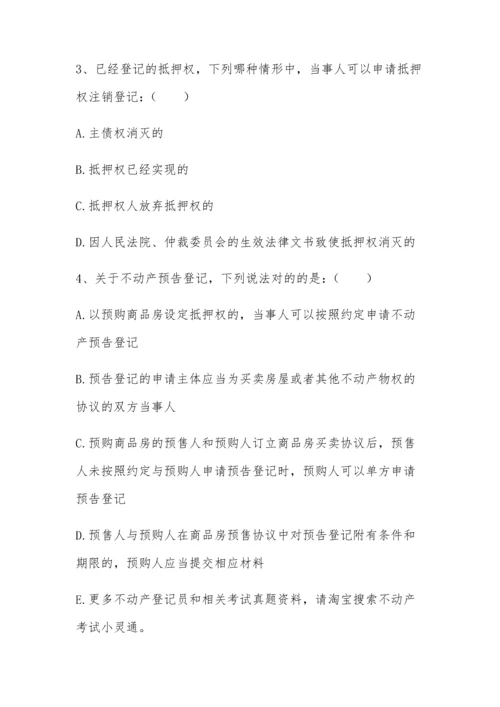 3、已经登记的抵押权，下列哪种情形中，当事人可以申请抵押权注销登记：（　　）

A. 主债权消灭的

B. 抵押权已经实现的

C. 抵押权人放弃抵押权的

D. 因人民法院、仲裁委员会的生效法律文书致使抵押权消灭的

4、关于不动产预告登记，下列说法对的的是：（　　）

A. 以预购商品房设定抵押权的，当事人可以按照约定申请不动产预告登记

B. 预告登记的申请主体应当为买卖房屋或者其他不动产物权的协议的双方当事人

C. 预购商品房的预售人和预购人订立商品房买卖协议后，预售人未按照约定与预购人申请预告登记时，预购人可以单方申请预告登记

D. 预售人与预购人在商品房预售协议中对预告登记附有条件和期限的，预购人应当提交相应材料

E. 更多不动产登记员和相关考试真题资料，请淘宝搜索不动产考试小灵通。